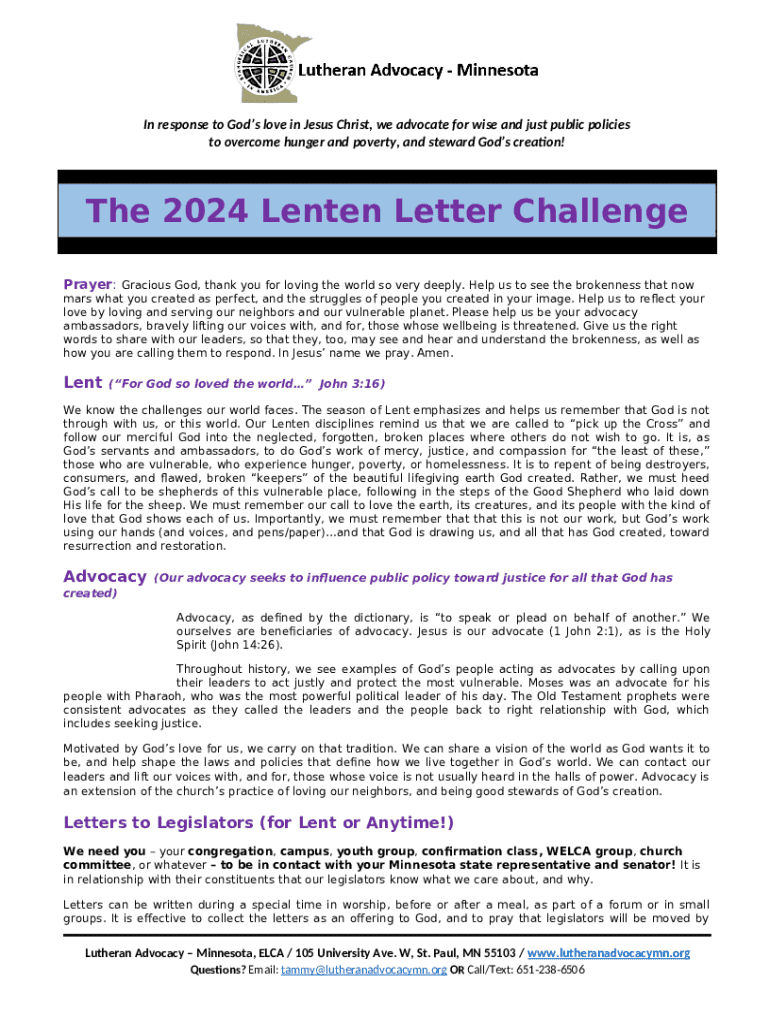 Lutheran Advocacy - Minnesota

In response to God's love in Jesus Christ, we advocate for wise and just public policies to overcome hunger and poverty, and steward God's creation!

The 2024 Lenten Letter Challenge

Prayer: Gracious God, thank you for loving the world so very deeply. Help us to see the brokenness that now mars what you created as perfect, and the struggles of people you created in your image. Help us to reflect your love by loving and serving our neighbors and our vulnerable planet. Please help us be your advocacy ambassadors, bravely lifting our voices with, and for, those whose wellbeing is threatened. Give us the right words to share with our leaders, so that they, too, may see and hear and understand the brokenness, as well as how you are calling them to respond. In Jesus' name we pray. Amen.

Lent ("For God so loved the world..." John 3:16)

We know the challenges our world faces. The season of Lent emphasizes and helps us remember that God is not through with us, or this world. Our Lenten disciplines remind us that we are called to "pick up the Cross" and follow our merciful God into the neglected, forgotten, broken places where others do not wish to go. It is, as God's servants and ambassadors, to do God's work of mercy, justice, and compassion for "the least of these," those who are vulnerable, who experience hunger, poverty, or homelessness. It is to repent of being destroyers, consumers, and flawed, broken "keepers" of the beautiful lifegiving earth God created. Rather, we must heed God's call to be shepherds of this vulnerable place, following in the steps of the Good Shepherd who laid down His life for the sheep. We must remember our call to love the earth, its creatures, and its people with the kind of love that God shows each of us. Importantly, we must remember that that this is not our work, but God's work using our hands (and voices, and pens/paper)...and that God is drawing us, and all that has God created, toward resurrection and restoration.

Advocacy (Our advocacy seeks to influence public policy toward justice for all that God has created)

Advocacy, as defined by the dictionary, is "to speak or plead on behalf of another." We ourselves are beneficiaries of advocacy. Jesus is our advocate (1 John 2:1), as is the Holy Spirit (John 14:26).

Throughout history, we see examples of God's people acting as advocates by calling upon their leaders to act justly and protect the most vulnerable. Moses was an advocate for his people with Pharaoh, who was the most powerful political leader of his day. The Old Testament prophets were consistent advocates as they called the leaders and the people back to right relationship with God, which includes seeking justice.

Motivated by God's love for us, we carry on that tradition. We can share a vision of the world as God wants it to be, and help shape the laws and policies that define how we live together in God's world. We can contact our leaders and lift our voices with, and for, those whose voice is not usually heard in the halls of power. Advocacy is an extension of the church's practice of loving our neighbors, and being good stewards of God's creation.

Letters to Legislators (for Lent or Anytime!)

We need you – your congregation, campus, youth group, confirmation class, WELCA group, church committee, or whatever – to be in contact with your Minnesota state representative and senator! It is in relationship with their constituents that our legislators know what we care about, and why.

Letters can be written during a special time in worship, before or after a meal, as part of a forum or in small groups. It is effective to collect the letters as an offering to God, and to pray that legislators will be moved by

Lutheran Advocacy – Minnesota, ELCA / 105 University Ave. W, St. Paul, MN 55103 / www.lutheranadvocacymn.org
Questions? Email: tammy@lutheranadvocacymn.org OR Call/Text: 651-238-6506